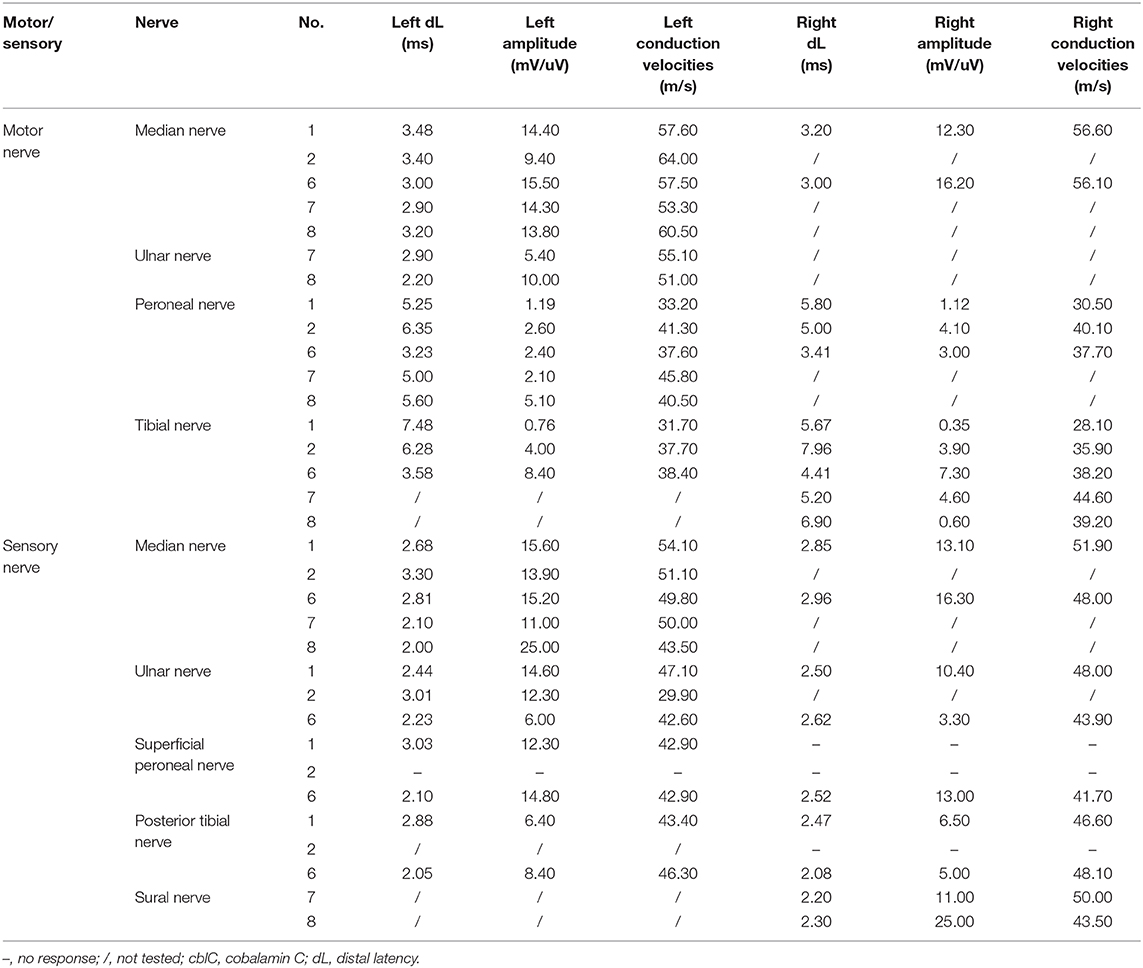 | Motor/ sensory | Nerve | No. | Left dL (ms) | Left amplitude (mV/uV) | Left conduction velocities (m/s) | Right dL (ms) | Right amplitude (mV/uV) | Right conduction velocities (m/s) |
|---|---|---|---|---|---|---|---|---|
| Motor nerve | Median nerve | 1 | 3.48 | 14.40 | 57.60 | 3.20 | 12.30 | 56.60 |
| | | 2 | 3.40 | 9.40 | 64.00 | / | / | / |
| | | 6 | 3.00 | 15.50 | 57.50 | 3.00 | 16.20 | 56.10 |
| | | 7 | 2.90 | 14.30 | 53.30 | / | / | / |
| | | 8 | 3.20 | 13.80 | 60.50 | / | / | / |
| | Ulnar nerve | 7 | 2.90 | 5.40 | 55.10 | / | / | / |
| | | 8 | 2.20 | 10.00 | 51.00 | / | / | / |
| | Peroneal nerve | 1 | 5.25 | 1.19 | 33.20 | 5.80 | 1.12 | 30.50 |
| | | 2 | 6.35 | 2.60 | 41.30 | 5.00 | 4.10 | 40.10 |
| | | 6 | 3.23 | 2.40 | 37.60 | 3.41 | 3.00 | 37.70 |
| | | 7 | 5.00 | 2.10 | 45.80 | / | / | / |
| | | 8 | 5.60 | 5.10 | 40.50 | / | / | / |
| | Tibial nerve | 1 | 7.48 | 0.76 | 31.70 | 5.67 | 0.35 | 28.10 |
| | | 2 | 6.28 | 4.00 | 37.70 | 7.96 | 3.90 | 35.90 |
| | | 6 | 3.58 | 8.40 | 38.40 | 4.41 | 7.30 | 38.20 |
| | | 7 | / | / | / | 5.20 | 4.60 | 44.60 |
| | | 8 | / | / | / | 6.90 | 0.60 | 39.20 |
| Sensory nerve | Median nerve | 1 | 2.68 | 15.60 | 54.10 | 2.85 | 13.10 | 51.90 |
| | | 2 | 3.30 | 13.90 | 51.10 | / | / | / |
| | | 6 | 2.81 | 15.20 | 49.80 | 2.96 | 16.30 | 48.00 |
| | | 7 | 2.10 | 11.00 | 50.00 | / | / | / |
| | | 8 | 2.00 | 25.00 | 43.50 | / | / | / |
| | Ulnar nerve | 1 | 2.44 | 14.60 | 47.10 | 2.50 | 10.40 | 48.00 |
| | | 2 | 3.01 | 12.30 | 29.90 | / | / | / |
| | | 6 | 2.23 | 6.00 | 42.60 | 2.62 | 3.30 | 43.90 |
| | Superficial peroneal nerve | 1 | 3.03 | 12.30 | 42.90 | – | – | – |
| | | 2 | – | – | – | – | – | – |
| | | 6 | 2.10 | 14.80 | 42.90 | 2.52 | 13.00 | 41.70 |
| | Posterior tibial nerve | 1 | 2.88 | 6.40 | 43.40 | 2.47 | 6.50 | 46.60 |
| | | 2 | / | / | / | – | – | – |
| | | 6 | 2.05 | 8.40 | 46.30 | 2.08 | 5.00 | 48.10 |
| | Sural nerve | 7 | / | / | / | 2.20 | 11.00 | 50.00 |
| | | 8 | / | / | / | 2.30 | 25.00 | 43.50 |

–, no response; /, not tested; cblC, cobalamin C; dL, distal latency.